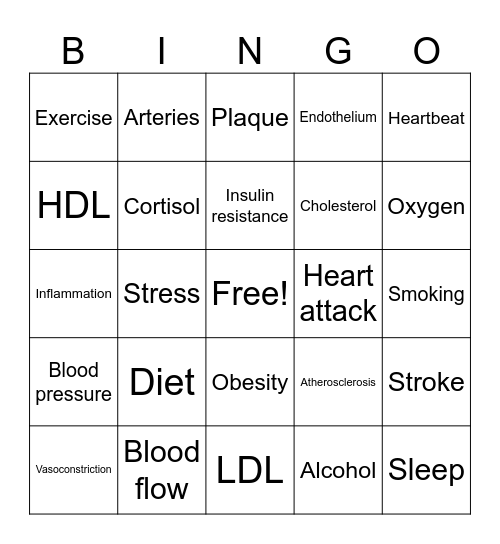 | B | I | N | G | O |
|---|---|---|---|---|
| Exercise | Arteries | Plaque | Endothelium | Heartbeat |
| HDL | Cortisol | Insulin resistance | Cholesterol | Oxygen |
| Inflammation | Stress | Free! | Heart attack | Smoking |
| Blood pressure | Diet | Obesity | Atherosclerosis | Stroke |
| Vasoconstriction | Blood flow | LDL | Alcohol | Sleep |